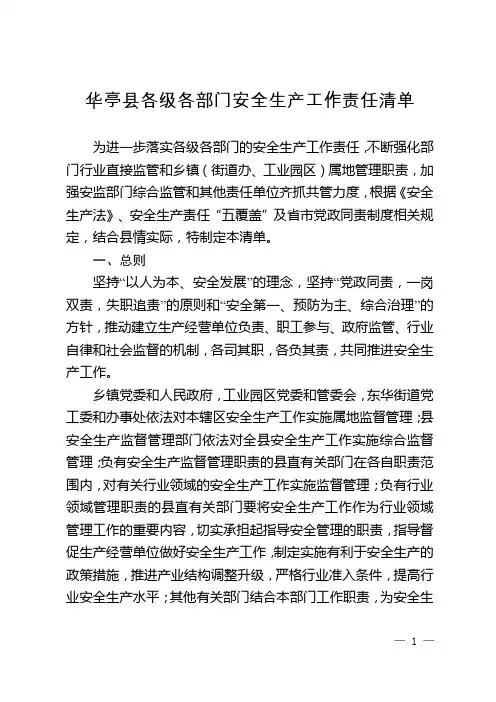 华亭县各级各部门安全生产工作责任清单

为进一步落实各级各部门的安全生产工作责任，不断强化部门行业直接监管和乡镇（街道办、工业园区）属地管理职责，加强安监部门综合监管和其他责任单位齐抓共管力度，根据《安全生产法》、安全生产责任“五覆盖”及省市党政同责制度相关规定，结合县情实际，特制定本清单。

一、总则

坚持“以人为本、安全发展”的理念，坚持“党政同责，一岗双责，失职追责”的原则和“安全第一、预防为主、综合治理”的方针，推动建立生产经营单位负责、职工参与、政府监管、行业自律和社会监督的机制，各司其职，各负其责，共同推进安全生产工作。

乡镇党委和人民政府，工业园区党委和管委会，东华街道党工委和办事处依法对本辖区安全生产工作实施属地监督管理；县安全生产监督管理部门依法对全县安全生产工作实施综合监督管理；负有安全生产监督管理职责的县直有关部门在各自职责范围内，对有关行业领域的安全生产工作实施监督管理；负有行业领域管理职责的县直有关部门要将安全生产工作作为行业领域管理工作的重要内容，切实承担起指导安全管理的职责，指导督促生产经营单位做好安全生产工作，制定实施有利于安全生产的政策措施，推进产业结构调整升级，严格行业准入条件，提高行业安全生产水平；其他有关部门结合本部门工作职责，为安全生

— 1 —